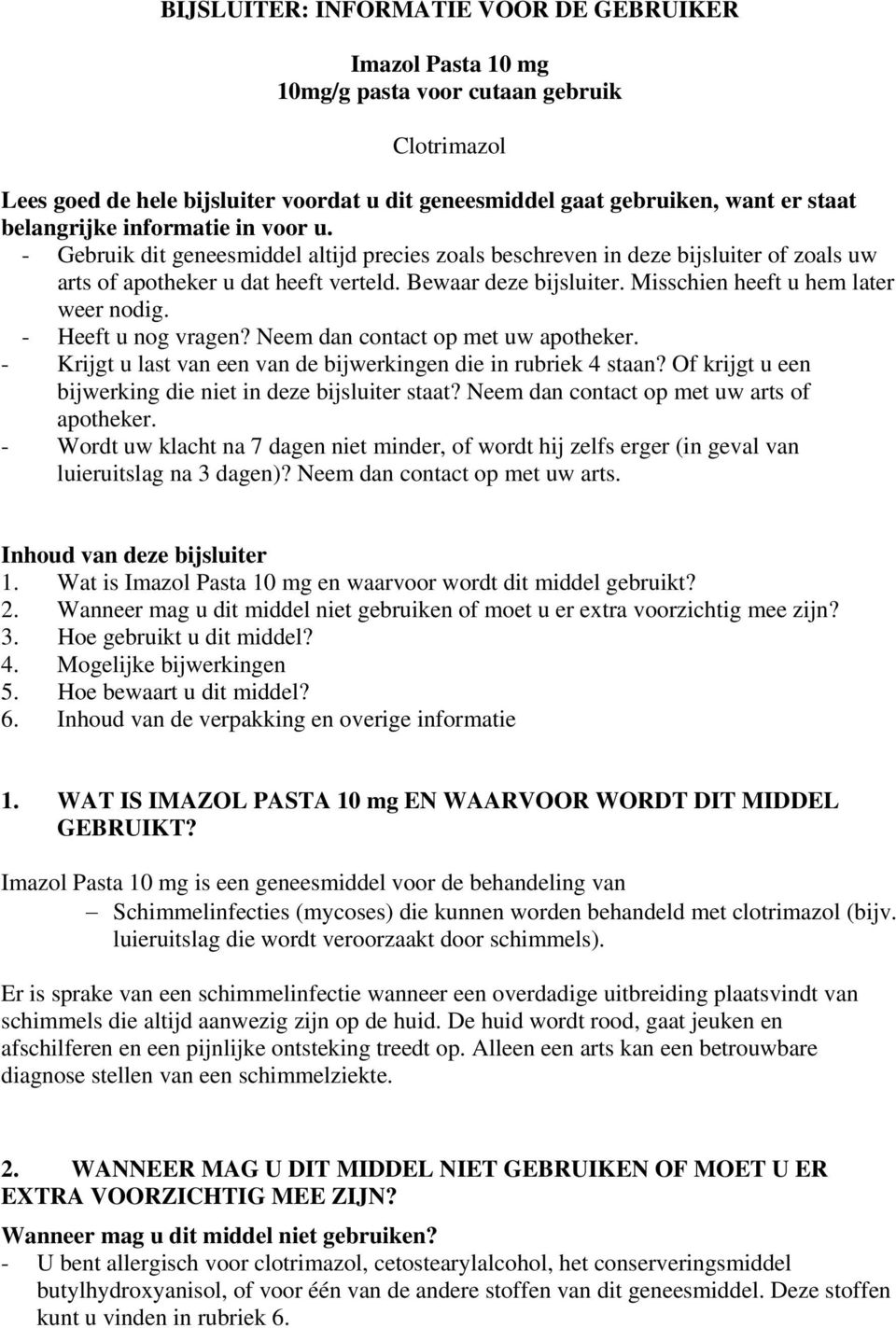 BIJSLUITER: INFORMATIE VOOR DE GEBRUIKER

Imazol Pasta 10 mg
10mg/g pasta voor cutaan gebruik

Clotrimazol

Lees goed de hele bijsluiter voordat u dit geneesmiddel gaat gebruiken, want er staat belangrijke informatie in voor u.
- Gebruik dit geneesmiddel altijd precies zoals beschreven in deze bijsluiter of zoals uw arts of apotheker u dat heeft verteld. Bewaar deze bijsluiter. Misschien heeft u hem later weer nodig.
- Heeft u nog vragen? Neem dan contact op met uw apotheker.
- Krijgt u last van een van de bijwerkingen die in rubriek 4 staan? Of krijgt u een bijwerking die niet in deze bijsluiter staat? Neem dan contact op met uw arts of apotheker.
- Wordt uw klacht na 7 dagen niet minder, of wordt hij zelfs erger (in geval van luieruitslag na 3 dagen)? Neem dan contact op met uw arts.

Inhoud van deze bijsluiter
1. Wat is Imazol Pasta 10 mg en waarvoor wordt dit middel gebruikt?
2. Wanneer mag u dit middel niet gebruiken of moet u er extra voorzichtig mee zijn?
3. Hoe gebruikt u dit middel?
4. Mogelijke bijwerkingen
5. Hoe bewaart u dit middel?
6. Inhoud van de verpakking en overige informatie

1. WAT IS IMAZOL PASTA 10 mg EN WAARVOOR WORDT DIT MIDDEL GEBRUIKT?

Imazol Pasta 10 mg is een geneesmiddel voor de behandeling van
– Schimmelinfecties (mycoses) die kunnen worden behandeld met clotrimazol (bijv. luieruitslag die wordt veroorzaakt door schimmels).

Er is sprake van een schimmelinfectie wanneer een overdadige uitbreiding plaatsvindt van schimmels die altijd aanwezig zijn op de huid. De huid wordt rood, gaat jeuken en afschilferen en een pijnlijke ontsteking treedt op. Alleen een arts kan een betrouwbare diagnose stellen van een schimmelziekte.

2. WANNEER MAG U DIT MIDDEL NIET GEBRUIKEN OF MOET U ER EXTRA VOORZICHTIG MEE ZIJN?

Wanneer mag u dit middel niet gebruiken?
- U bent allergisch voor clotrimazol, cetostearylalcohol, het conserveringsmiddel butylhydroxyanisol, of voor één van de andere stoffen van dit geneesmiddel. Deze stoffen kunt u vinden in rubriek 6.